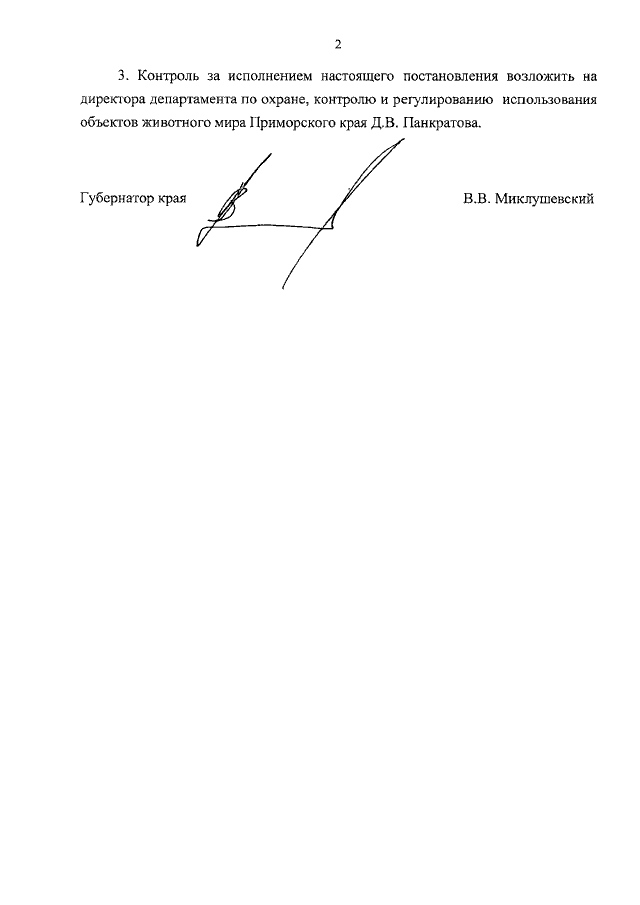 2

3. Контроль за исполнением настоящего постановления возложить на директора департамента по охране, контролю и регулированию использования объектов животного мира Приморского края Д.В. Панкратова.

Губернатор края

В.В. Миклушевский